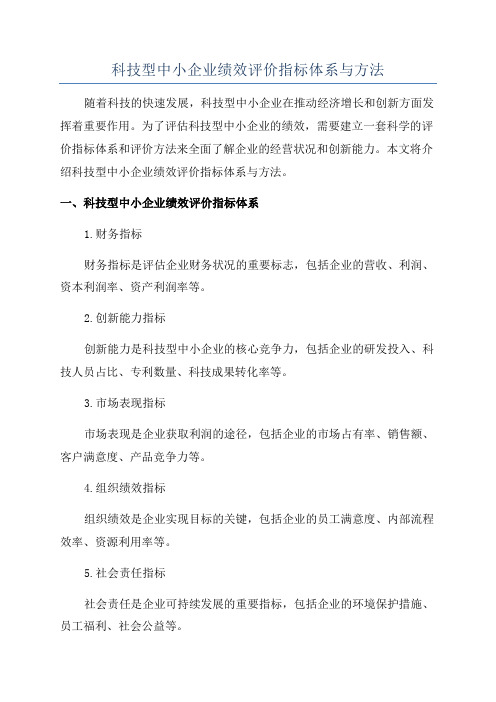 科技型中小企业绩效评价指标体系与方法

随着科技的快速发展，科技型中小企业在推动经济增长和创新方面发挥着重要作用。为了评估科技型中小企业的绩效，需要建立一套科学的评价指标体系和评价方法来全面了解企业的经营状况和创新能力。本文将介绍科技型中小企业绩效评价指标体系与方法。

一、科技型中小企业绩效评价指标体系

1.财务指标

财务指标是评估企业财务状况的重要标志，包括企业的营收、利润、资本利润率、资产利润率等。

2.创新能力指标

创新能力是科技型中小企业的核心竞争力，包括企业的研发投入、科技人员占比、专利数量、科技成果转化率等。

3.市场表现指标

市场表现是企业获取利润的途径，包括企业的市场占有率、销售额、客户满意度、产品竞争力等。

4.组织绩效指标

组织绩效是企业实现目标的关键，包括企业的员工满意度、内部流程效率、资源利用率等。

5.社会责任指标

社会责任是企业可持续发展的重要指标，包括企业的环境保护措施、员工福利、社会公益等。